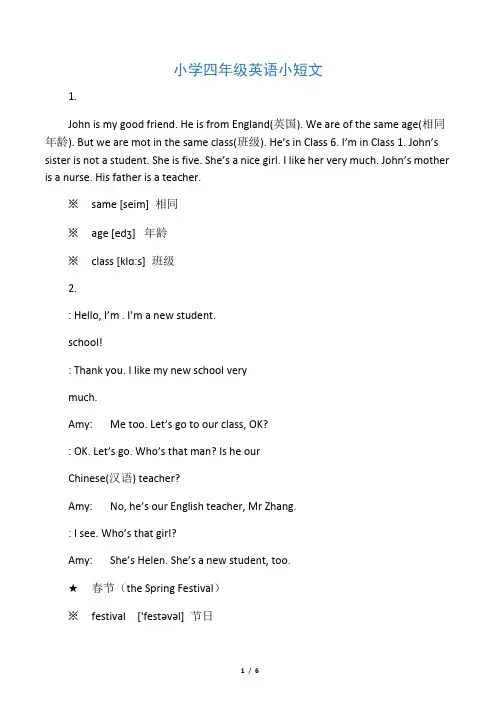 小学四年级英语小短文

1.

John is my good friend. He is from England(英国). We are of the same age(相同年龄). But we are mot in the same class(班级). He's in Class 6. I'm in Class 1. John's sister is not a student. She is five. She's a nice girl. I like her very much. John's mother is a nurse. His father is a teacher.

※ same [seim] 相同

※ age [edʒ] 年龄

※ class [klɑ:s] 班级

2.

: Hello, I'm . I'm a new student.

school!

: Thank you. I like my new school very

much.

Amy: Me too. Let's go to our class, OK?

: OK. Let's go. Who's that man? Is he our

Chinese(汉语) teacher?

Amy: No, he's our English teacher, Mr Zhang.

: I see. Who's that girl?

Amy: She's Helen. She's a new student, too.

★ 春节（the Spring Festival）

※ festival ['festəvəl] 节日

1 / 6